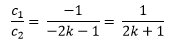 $\frac{c_1}{c_2} = \frac{-1}{-2k-1} = \frac{1}{2k+1}$